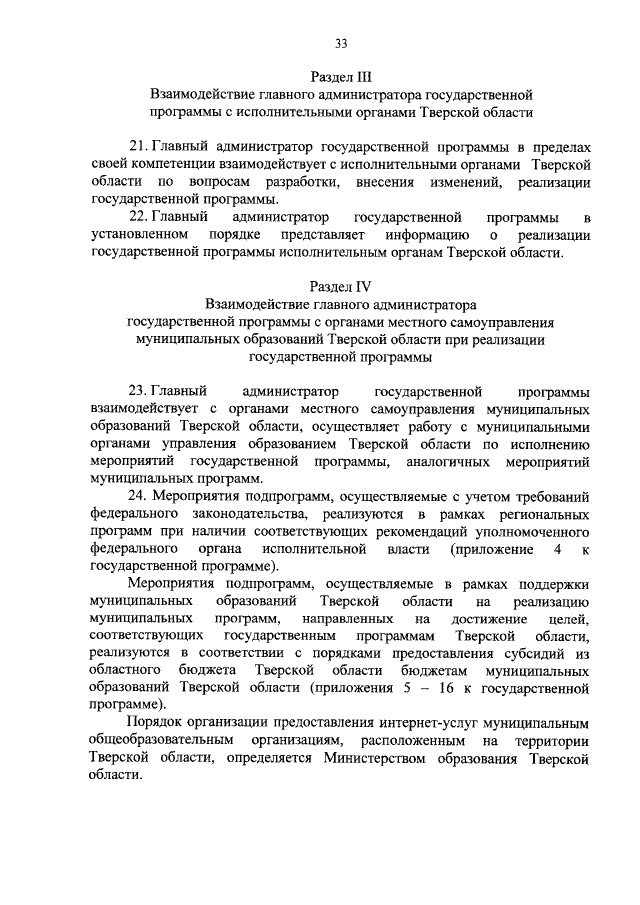 33

Раздел III
Взаимодействие главного администратора государственной программы с исполнительными органами Тверской области

21. Главный администратор государственной программы в пределах своей компетенции взаимодействует с исполнительными органами Тверской области по вопросам разработки, внесения изменений, реализации государственной программы.

22. Главный администратор государственной программы в установленном порядке представляет информацию о реализации государственной программы исполнительным органам Тверской области.

Раздел IV
Взаимодействие главного администратора государственной программы с органами местного самоуправления муниципальных образований Тверской области при реализации государственной программы

23. Главный администратор государственной программы взаимодействует с органами местного самоуправления муниципальных образований Тверской области, осуществляет работу с муниципальными органами управления образованием Тверской области по исполнению мероприятий государственной программы, аналогичных мероприятий муниципальных программ.

24. Мероприятия подпрограмм, осуществляемые с учетом требований федерального законодательства, реализуются в рамках региональных программ при наличии соответствующих рекомендаций уполномоченного федерального органа исполнительной власти (приложение 4 к государственной программе).

Мероприятия подпрограмм, осуществляемые в рамках поддержки муниципальных образований Тверской области на реализацию муниципальных программ, направленных на достижение целей, соответствующих государственным программам Тверской области, реализуются в соответствии с порядками предоставления субсидий из областного бюджета Тверской области бюджетам муниципальных образований Тверской области (приложения 5 – 16 к государственной программе).

Порядок организации предоставления интернет-услуг муниципальным общеобразовательным организациям, расположенным на территории Тверской области, определяется Министерством образования Тверской области.